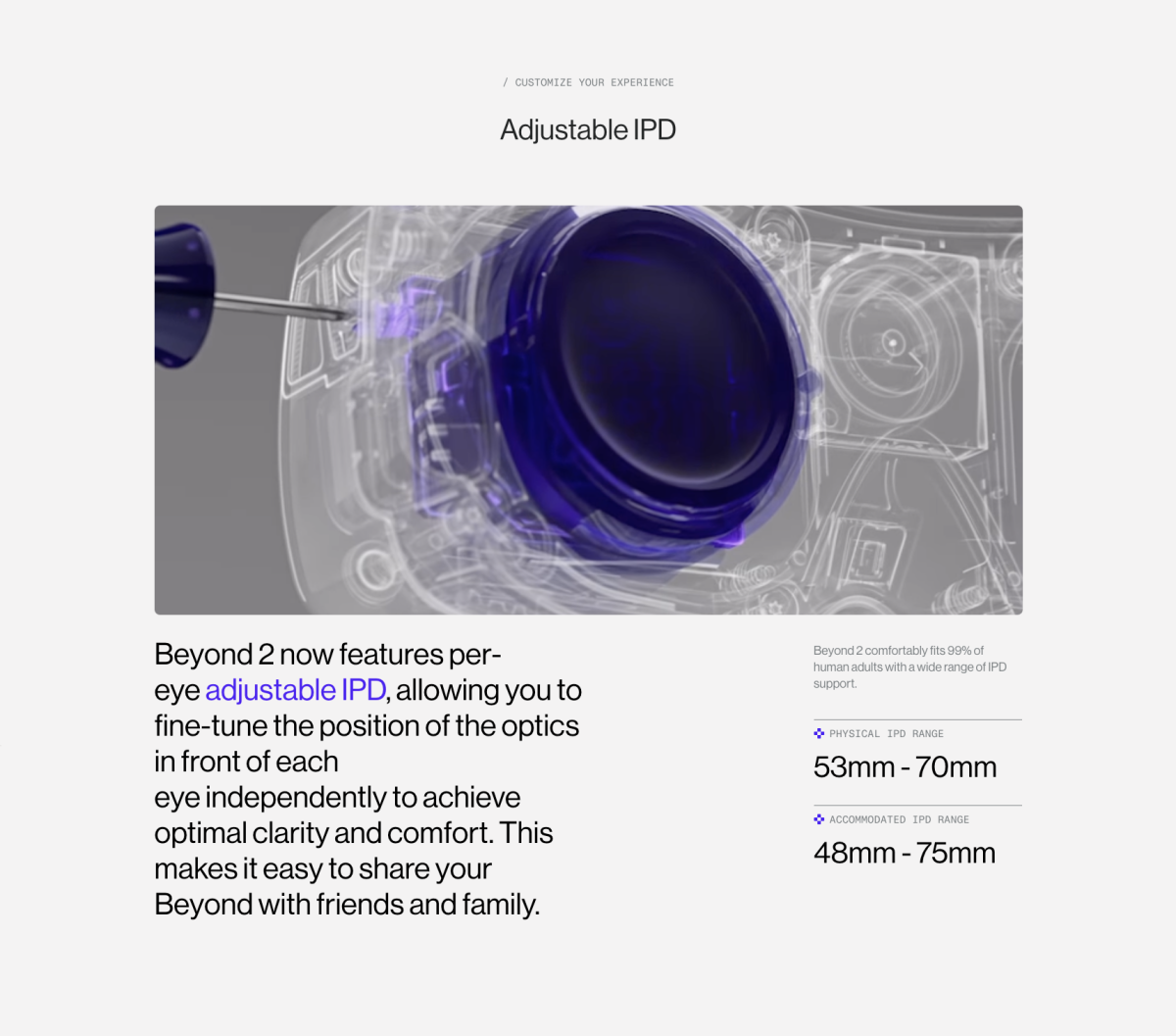 / CUSTOMIZE YOUR EXPERIENCE

Adjustable IPD

Beyond 2 now features per-eye adjustable IPD, allowing you to fine-tune the position of the optics in front of each eye independently to achieve optimal clarity and comfort. This makes it easy to share your Beyond with friends and family.

Beyond 2 comfortably fits 99% of human adults with a wide range of IPD support.

PHYSICAL IPD RANGE

53mm - 70mm

ACCOMMODATED IPD RANGE

48mm - 75mm